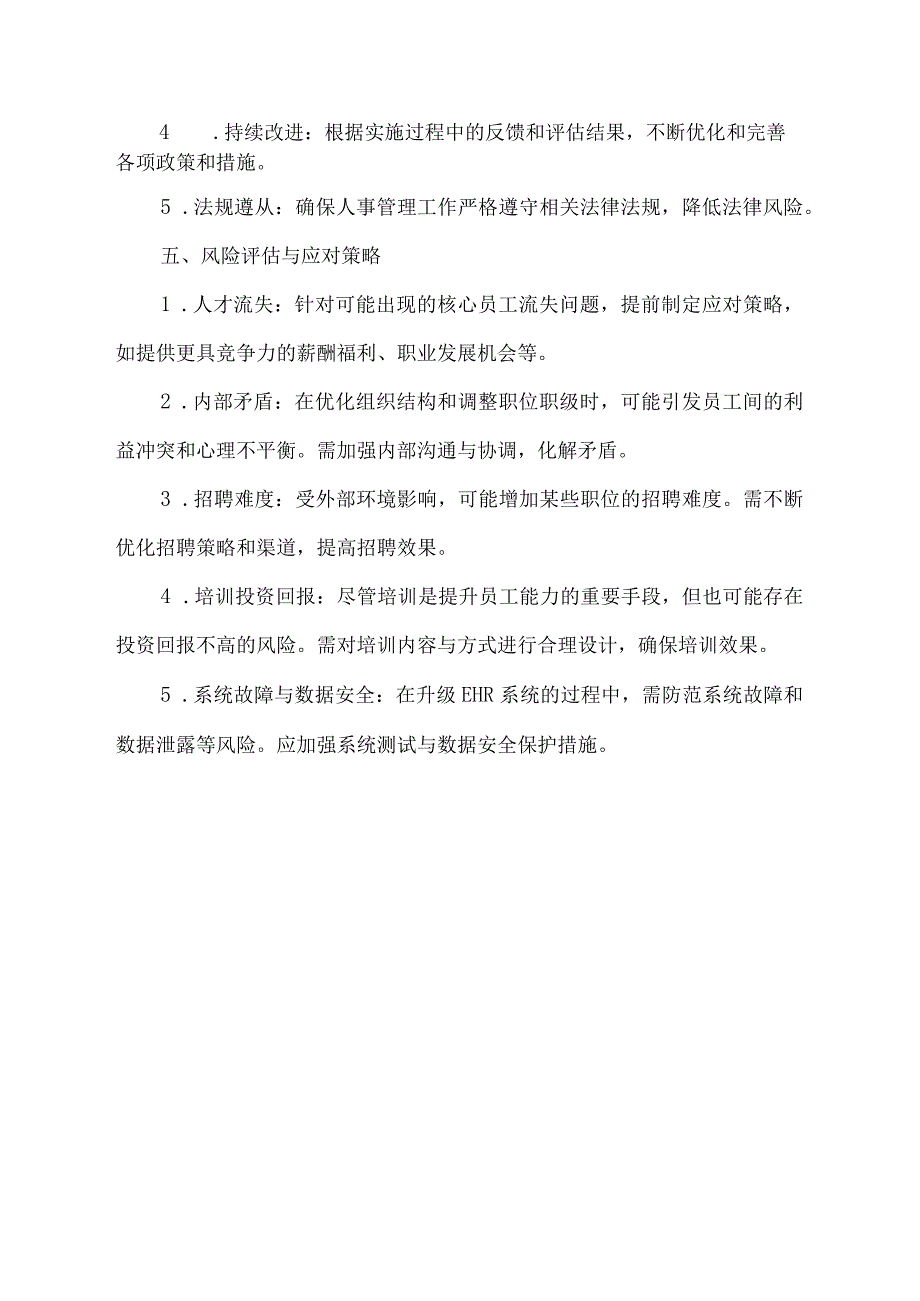 4 .持续改进：根据实施过程中的反馈和评估结果，不断优化和完善各项政策和措施。

5 .法规遵从：确保人事管理工作严格遵守相关法律法规，降低法律风险。

五、风险评估与应对策略

1 .人才流失：针对可能出现的核心员工流失问题，提前制定应对策略，如提供更具竞争力的薪酬福利、职业发展机会等。

2 .内部矛盾：在优化组织结构和调整职位职级时，可能引发员工间的利益冲突和心理不平衡。需加强内部沟通与协调，化解矛盾。

3 .招聘难度：受外部环境影响，可能增加某些职位的招聘难度。需不断优化招聘策略和渠道，提高招聘效果。

4 .培训投资回报：尽管培训是提升员工能力的重要手段，但也可能存在投资回报不高的风险。需对培训内容与方式进行合理设计，确保培训效果。

5 .系统故障与数据安全：在升级 EHR 系统的过程中，需防范系统故障和数据泄露等风险。应加强系统测试与数据安全保护措施。